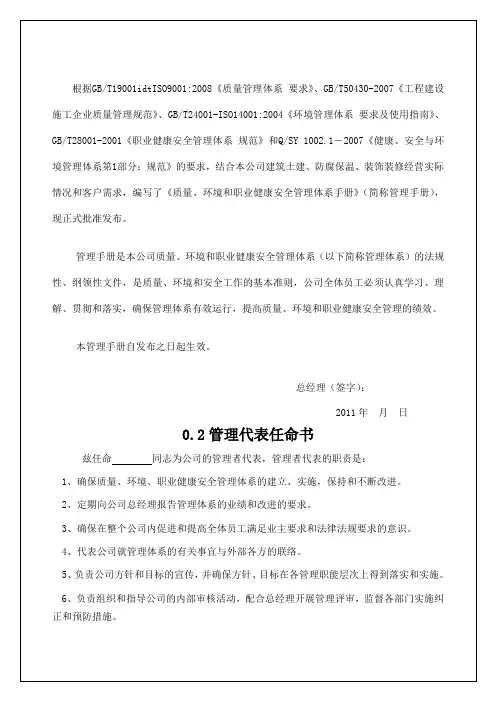 根据GB/T19001idtISO9001:2008《质量管理体系 要求》、GB/T50430-2007《工程建设施工企业质量管理规范》、GB/T24001-ISO14001:2004《环境管理体系 要求及使用指南》、GB/T28001-2001《职业健康安全管理体系 规范》和Q/SY 1002.1－2007《健康、安全与环境管理体系第1部分：规范》的要求，结合本公司建筑土建、防腐保温、装饰装修经营实际情况和客户需求，编写了《质量、环境和职业健康安全管理体系手册》（简称管理手册），现正式批准发布。

管理手册是本公司质量、环境和职业健康安全管理体系（以下简称管理体系）的法规性、纲领性文件，是质量、环境和安全工作的基本准则，公司全体员工必须认真学习、理解、贯彻和落实，确保管理体系有效运行，提高质量、环境和职业健康安全管理的绩效。

本管理手册自发布之日起生效。

总经理（签字）：

2011年 月 日

0.2 管理代表任命书

兹任命________同志为公司的管理者代表，管理者代表的职责是：

1、确保质量、环境、职业健康安全管理体系的建立、实施，保持和不断改进。

2、定期向公司总经理报告管理体系的业绩和改进的要求。

3、确保在整个公司内促进和提高全体员工满足业主要求和法律法规要求的意识。

4、代表公司就管理体系的有关事宜与外部各方的联络。

5、负责公司方针和目标的宣传，并确保方针、目标在各管理职能层次上得到落实和实施。

6、负责组织和指导公司的内部审核活动，配合总经理开展管理评审，监督各部门实施纠正和预防措施。